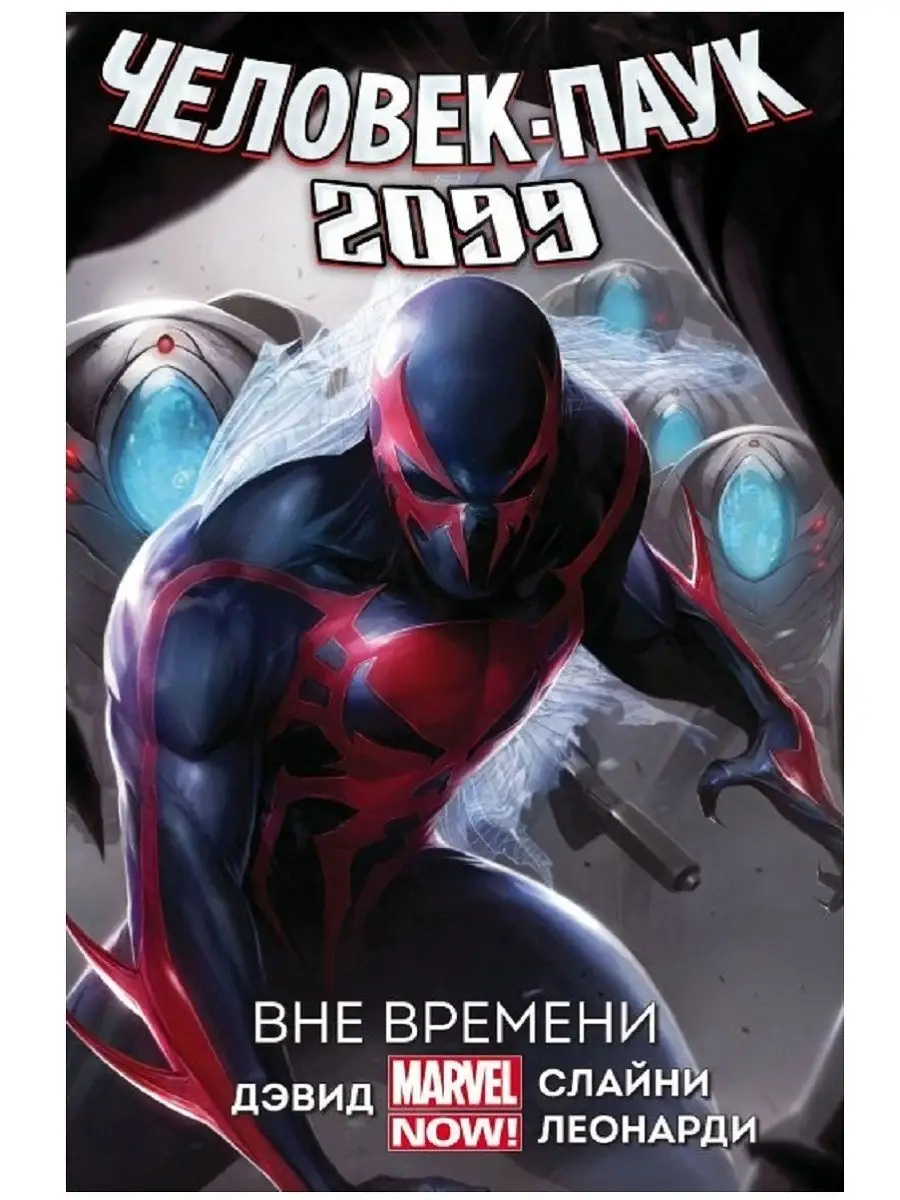 ЧЕЛОВЕК-ПАУК
2099

ВНЕ ВРЕМЕНИ

ДЭВИД
MARVEL
NOW!
СЛАЙНИ
ЛЕОНАРДИ